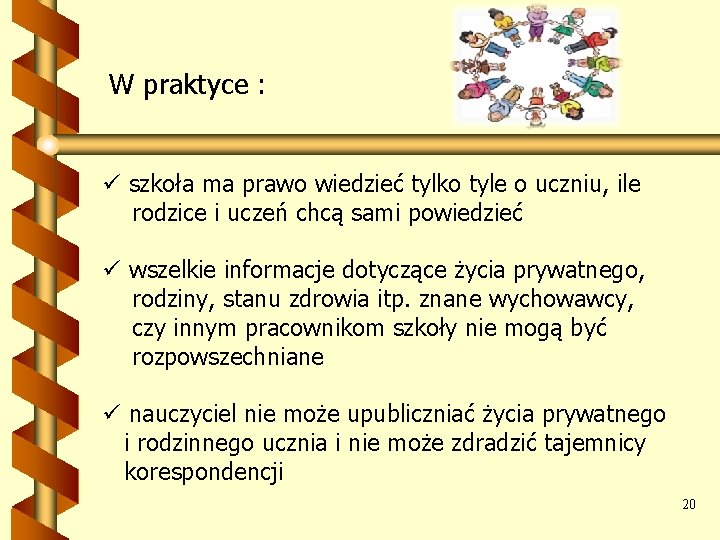 W praktyce :

✓ szkoła ma prawo wiedzieć tylko tyle o uczniu, ile rodzice i uczeń chcą sami powiedzieć

✓ wszelkie informacje dotyczące życia prywatnego, rodziny, stanu zdrowia itp. znane wychowawcy, czy innym pracownikom szkoły nie mogą być rozpowszechniane

✓ nauczyciel nie może upubliczniać życia prywatnego i rodzinnego ucznia i nie może zdradzić tajemnicy korespondencji

20